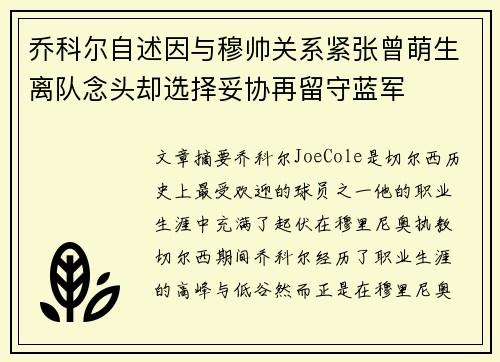 乔科尔自述因与穆帅关系紧张曾萌生离队念头却选择妥协再留守蓝军

文章摘要乔科尔JoeCole是切尔西历史上最受欢迎的球员之一他的职业生涯中充满了起伏在穆里尼奥执教切尔西期间乔科尔经历了职业生涯的高峰与低谷然而正是在穆里尼奥